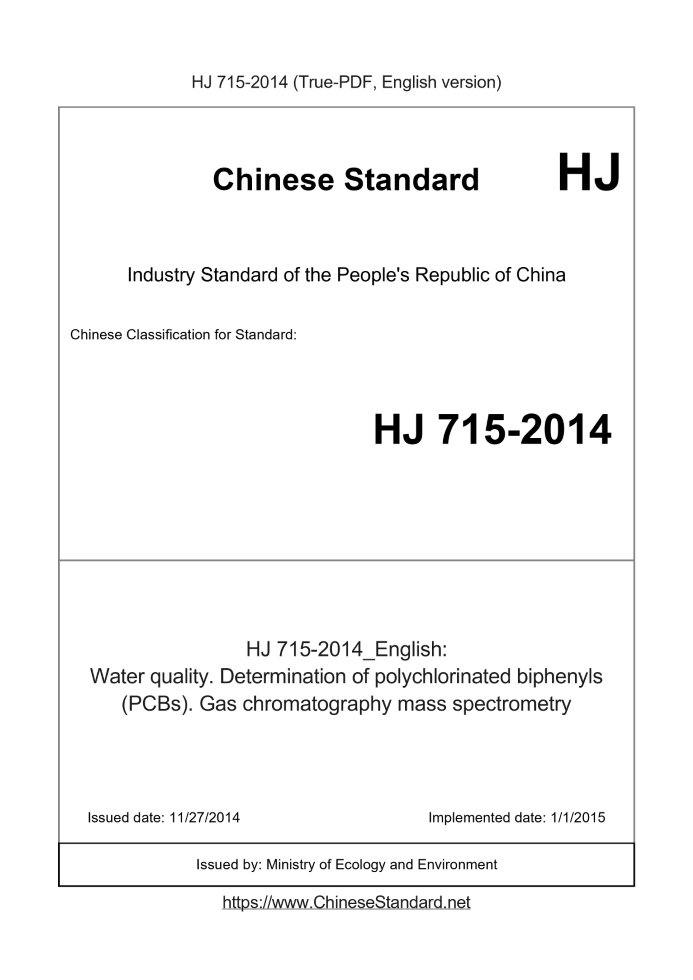 HJ 715-2014 (True-PDF, English version)

Chinese Standard HJ

Industry Standard of the People's Republic of China

Chinese Classification for Standard:

HJ 715-2014

HJ 715-2014_English:
Water quality. Determination of polychlorinated biphenyls (PCBs). Gas chromatography mass spectrometry

Issued date: 11/27/2014

Implemented date: 1/1/2015

Issued by: Ministry of Ecology and Environment

https://www.ChineseStandard.net